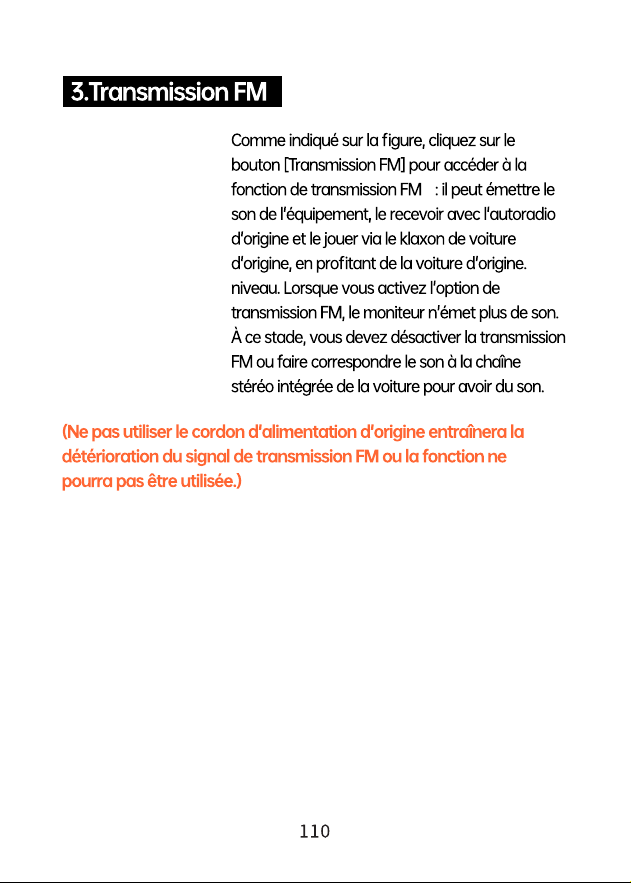 3.Transmission FM

Comme indiqué sur la figure, cliquez sur le bouton [Transmission FM] pour accéder à la fonction de transmission FM : il peut émettre le son de l'équipement, le recevoir avec l'autoradio d'origine et le jouer via le klaxon de voiture d'origine, en profitant de la voiture d'origine. niveau. Lorsque vous activez l'option de transmission FM, le moniteur n'émet plus de son. À ce stade, vous devez désactiver la transmission FM ou faire correspondre le son à la chaîne stéréo intégrée de la voiture pour avoir du son.

(Ne pas utiliser le cordon d'alimentation d'origine entraînera la détérioration du signal de transmission FM ou la fonction ne pourra pas être utilisée.)

110